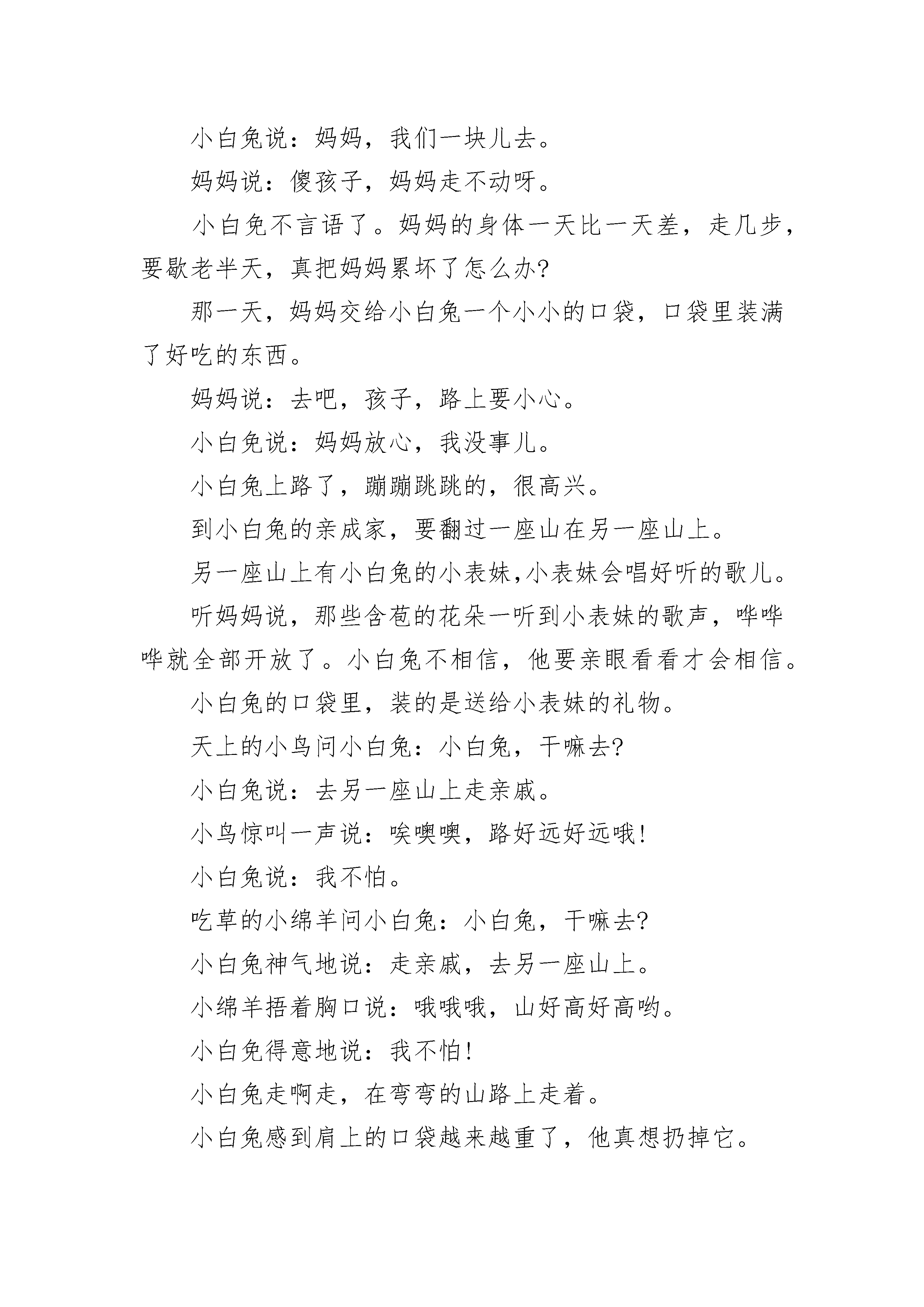 小白兔说：妈妈，我们一块儿去。

妈妈说：傻孩子，妈妈走不动呀。

小白兔不言语了。妈妈的身体一天比一天差，走几步，要歇老半天，真把妈妈累坏了怎么办?

那一天，妈妈交给小白兔一个小小的口袋，口袋里装满了好吃的东西。

妈妈说：去吧，孩子，路上要小心。

小白兔说：妈妈放心，我没事儿。

小白兔上路了，蹦蹦跳跳的，很高兴。

到小白兔的亲戚家，要翻过一座山在另一座山上。

另一座山上有小白兔的小表妹,小表妹会唱好听的歌儿。

听妈妈说，那些含苞的花朵一听到小表妹的歌声，哗哗哗就全部开放了。小白兔不相信，他要亲眼看看才会相信。

小白兔的口袋里，装的是送给小表妹的礼物。

天上的小鸟问小白兔：小白兔，干嘛去?

小白兔说：去另一座山上走亲戚。

小鸟惊叫一声说：唉噢噢，路好远好远哦!

小白兔说：我不怕。

吃草的小绵羊问小白兔：小白兔，干嘛去?

小白兔神气地说：走亲戚，去另一座山上。

小绵羊捂着胸口说：哦哦哦，山好高好高哟。

小白兔得意地说：我不怕!

小白兔走啊走，在弯弯的山路上走着。

小白兔感到肩上的口袋越来越重了，他真想扔掉它。